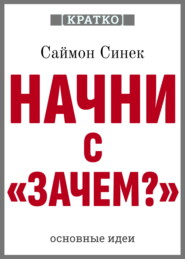 КРАТКО

Саймон Синек

НАЧНИ С «ЗАЧЕМ?»

основные идеи